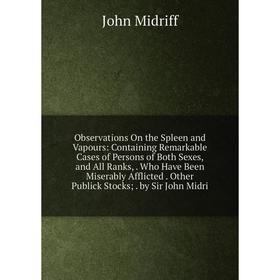 John Midriff

Observations On the Spleen and Vapours: Containing Remarkable Cases of Persons of Both Sexes, and All Ranks, . Who Have Been Miserably Afflicted . Other Publick Stocks; . by Sir John Midri